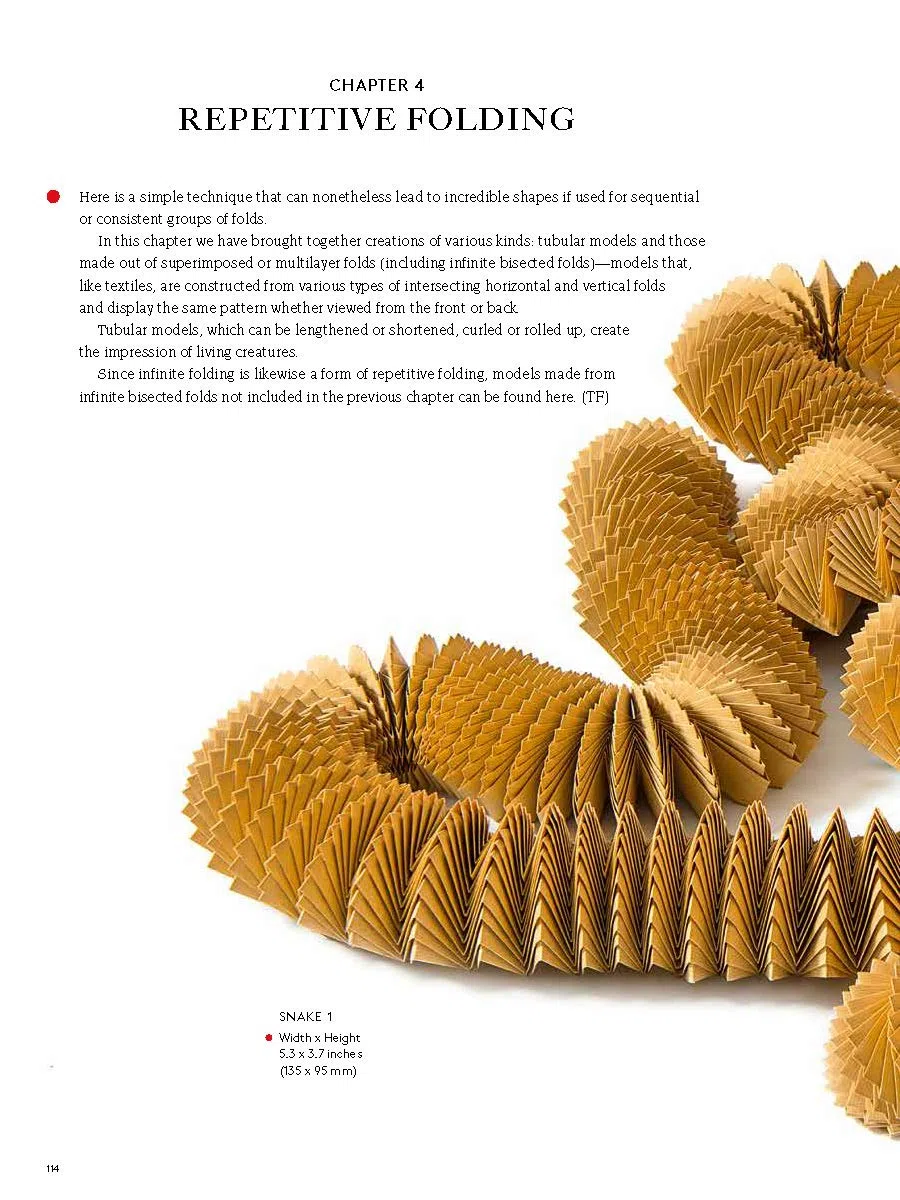 CHAPTER 4
REPETITIVE FOLDING

Here is a simple technique that can nonetheless lead to incredible shapes if used for sequential or consistent groups of folds.

In this chapter we have brought together creations of various kinds: tubular models and those made out of superimposed or multilayer folds (including infinite bisected folds)—models that, like textiles, are constructed from various types of intersecting horizontal and vertical folds and display the same pattern whether viewed from the front or back.

Tubular models, which can be lengthened or shortened, curled or rolled up, create the impression of living creatures.

Since infinite folding is likewise a form of repetitive folding, models made from infinite bisected folds not included in the previous chapter can be found here. (TF)

SNAKE 1
Width x Height
5.3 x 3.7 inches
(135 x 95 mm)

114